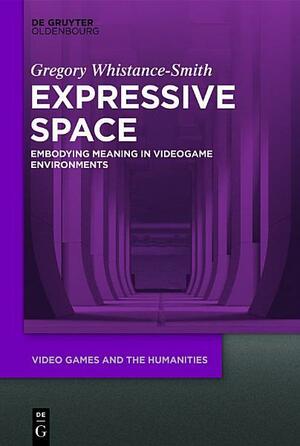 DE GRUYTER
OLDENBOURG

Gregory Whistance-Smith

EXPRESSIVE SPACE

EMBODYING MEANING IN VIDEOGAME ENVIRONMENTS

VIDEO GAMES AND THE HUMANITIES

DE
G